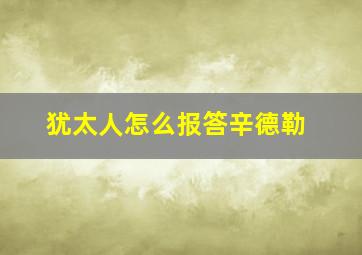 犹太人怎么报答辛德勒